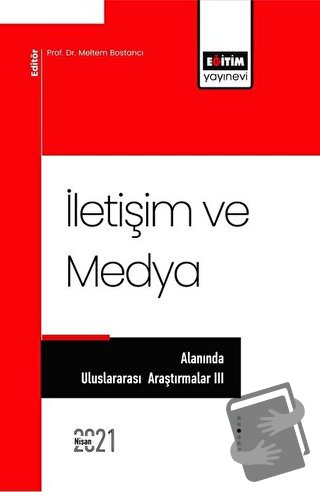 Editör

Prof. Dr. Meltem Bostancı

EĞİTİM
yayınevi

İletişim ve Medya

Alanında
Uluslararası Araştırmalar III

Nisan 2021